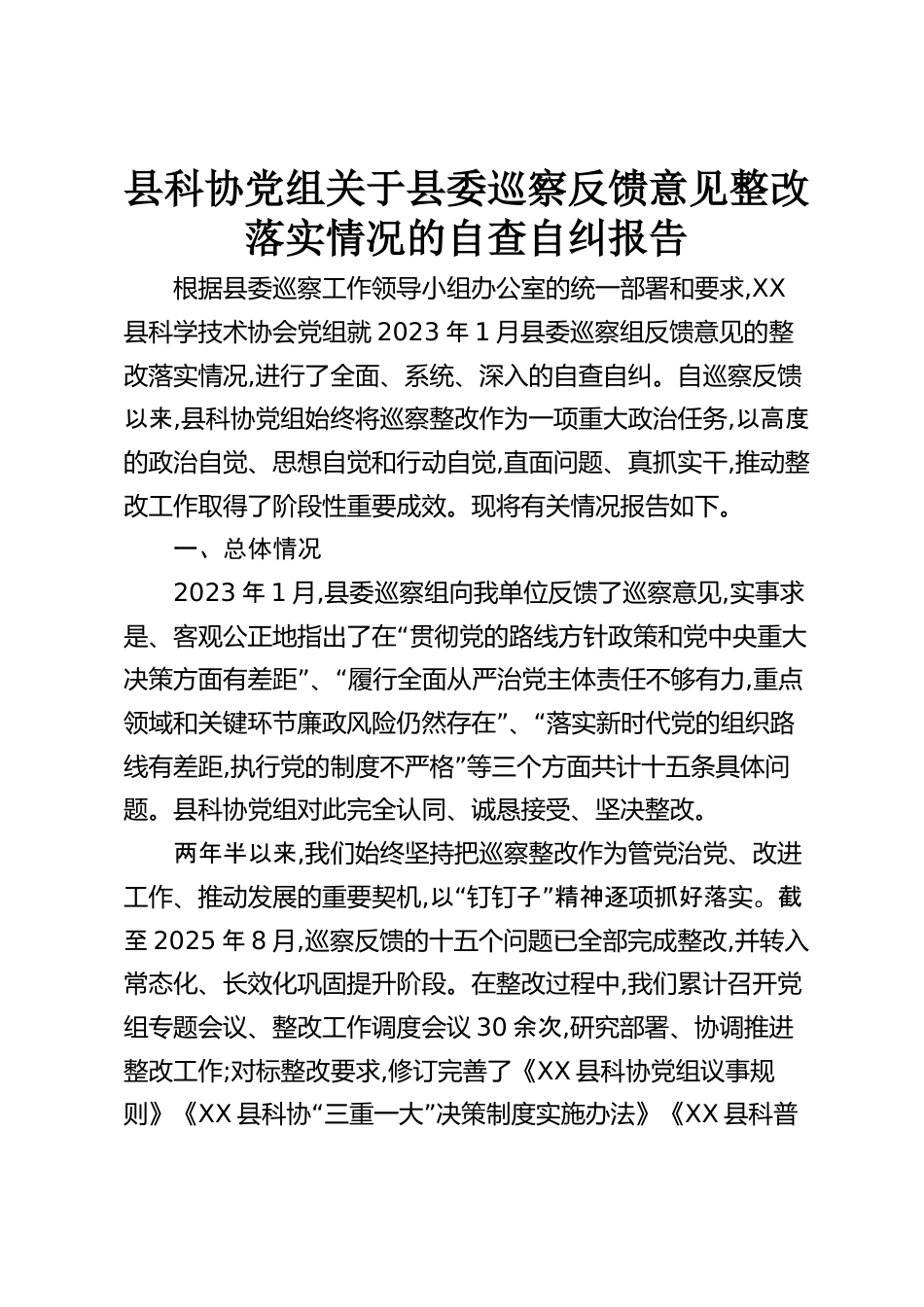 县科协党组关于县委巡察反馈意见整改落实情况的自查自纠报告

根据县委巡察工作领导小组办公室的统一部署和要求,XX县科学技术协会党组就2023年1月县委巡察组反馈意见的整改落实情况,进行了全面、系统、深入的自查自纠。自巡察反馈以来,县科协党组始终将巡察整改作为一项重大政治任务,以高度的政治自觉、思想自觉和行动自觉,直面问题、真抓实干,推动整改工作取得了阶段性重要成效。现将有关情况报告如下。

一、总体情况

2023年1月,县委巡察组向我单位反馈了巡察意见,实事求是、客观公正地指出了在“贯彻党的路线方针政策和党中央重大决策方面有差距”、“履行全面从严治党主体责任不够有力,重点领域和关键环节廉政风险仍然存在”、“落实新时代党的组织路线有差距,执行党的制度不严格”等三个方面共计十五条具体问题。县科协党组对此完全认同、诚恳接受、坚决整改。

两年半以来,我们始终坚持把巡察整改作为管党治党、改进工作、推动发展的重要契机,以“钉钉子”精神逐项抓好落实。截至2025年8月,巡察反馈的十五个问题已全部完成整改,并转入常态化、长效化巩固提升阶段。在整改过程中,我们累计召开党组专题会议、整改工作调度会议30余次,研究部署、协调推进整改工作;对标整改要求,修订完善了《XX县科协党组议事规则》《XX县科协“三重一大”决策制度实施办法》《XX县科普